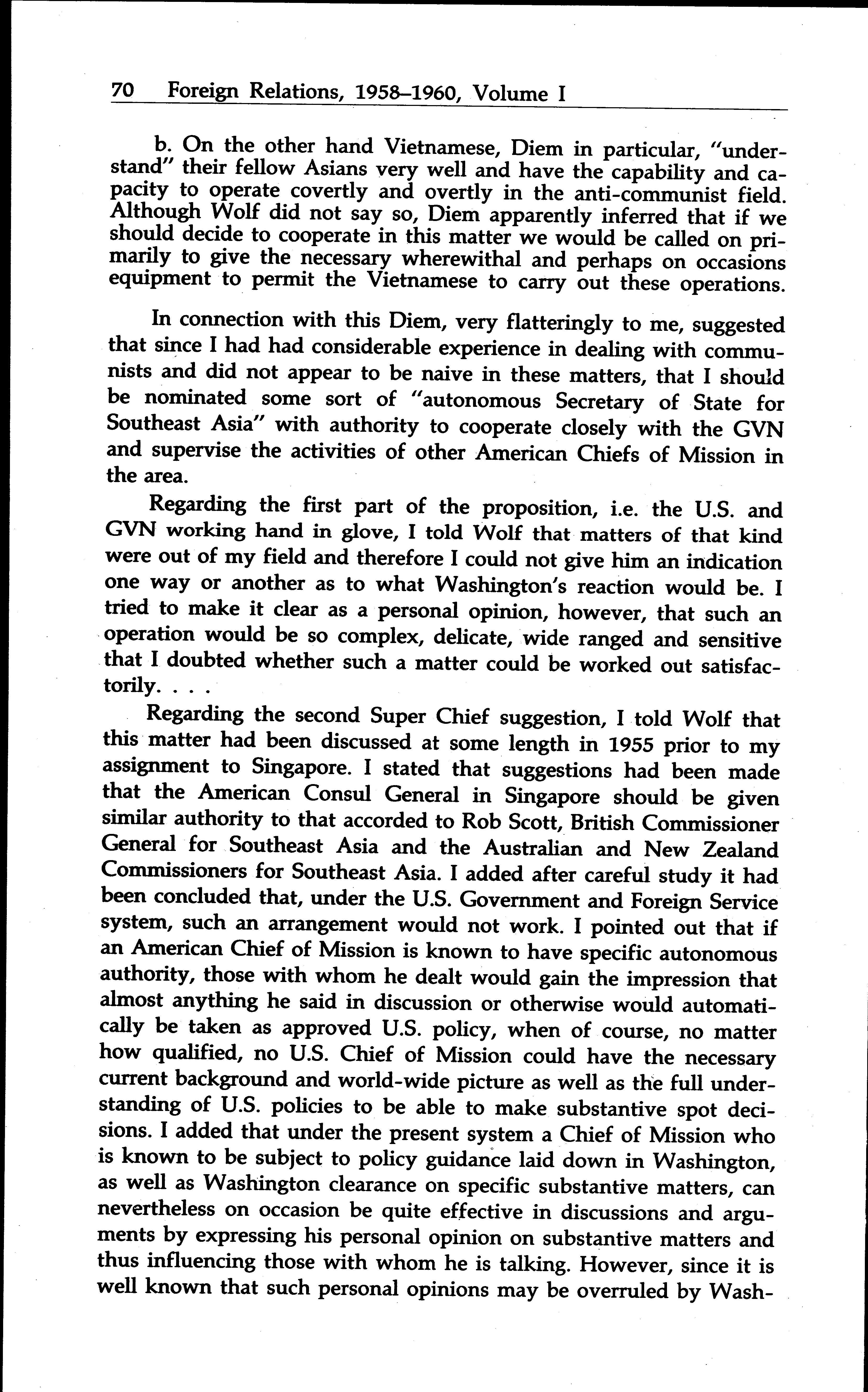 70 Foreign Relations, 1958–1960, Volume I

b. On the other hand Vietnamese, Diem in particular, "understand" their fellow Asians very well and have the capability and capacity to operate covertly and overtly in the anti-communist field. Although Wolf did not say so, Diem apparently inferred that if we should decide to cooperate in this matter we would be called on primarily to give the necessary wherewithal and perhaps on occasions equipment to permit the Vietnamese to carry out these operations.

In connection with this Diem, very flatteringly to me, suggested that since I had had considerable experience in dealing with communists and did not appear to be naive in these matters, that I should be nominated some sort of "autonomous Secretary of State for Southeast Asia" with authority to cooperate closely with the GVN and supervise the activities of other American Chiefs of Mission in the area.

Regarding the first part of the proposition, i.e. the U.S. and GVN working hand in glove, I told Wolf that matters of that kind were out of my field and therefore I could not give him an indication one way or another as to what Washington's reaction would be. I tried to make it clear as a personal opinion, however, that such an operation would be so complex, delicate, wide ranged and sensitive that I doubted whether such a matter could be worked out satisfactorily. . . .

Regarding the second Super Chief suggestion, I told Wolf that this matter had been discussed at some length in 1955 prior to my assignment to Singapore. I stated that suggestions had been made that the American Consul General in Singapore should be given similar authority to that accorded to Rob Scott, British Commissioner General for Southeast Asia and the Australian and New Zealand Commissioners for Southeast Asia. I added after careful study it had been concluded that, under the U.S. Government and Foreign Service system, such an arrangement would not work. I pointed out that if an American Chief of Mission is known to have specific autonomous authority, those with whom he dealt would gain the impression that almost anything he said in discussion or otherwise would automatically be taken as approved U.S. policy, when of course, no matter how qualified, no U.S. Chief of Mission could have the necessary current background and world-wide picture as well as the full understanding of U.S. policies to be able to make substantive spot decisions. I added that under the present system a Chief of Mission who is known to be subject to policy guidance laid down in Washington, as well as Washington clearance on specific substantive matters, can nevertheless on occasion be quite effective in discussions and arguments by expressing his personal opinion on substantive matters and thus influencing those with whom he is talking. However, since it is well known that such personal opinions may be overruled by Wash-